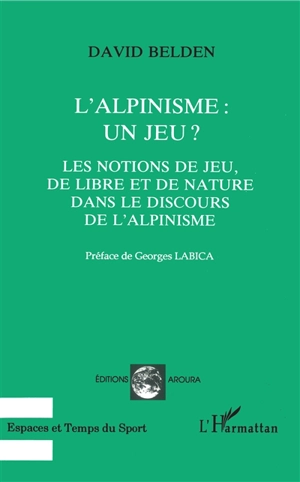 DAVID BELDEN

L'ALPINISME : UN JEU ?

LES NOTIONS DE JEU, DE LIBRE ET DE NATURE DANS LE DISCOURS DE L'ALPINISME

Préface de Georges LABICA

ÉDITIONS AROURA

Espaces et Temps du Sport

L'Harmattan